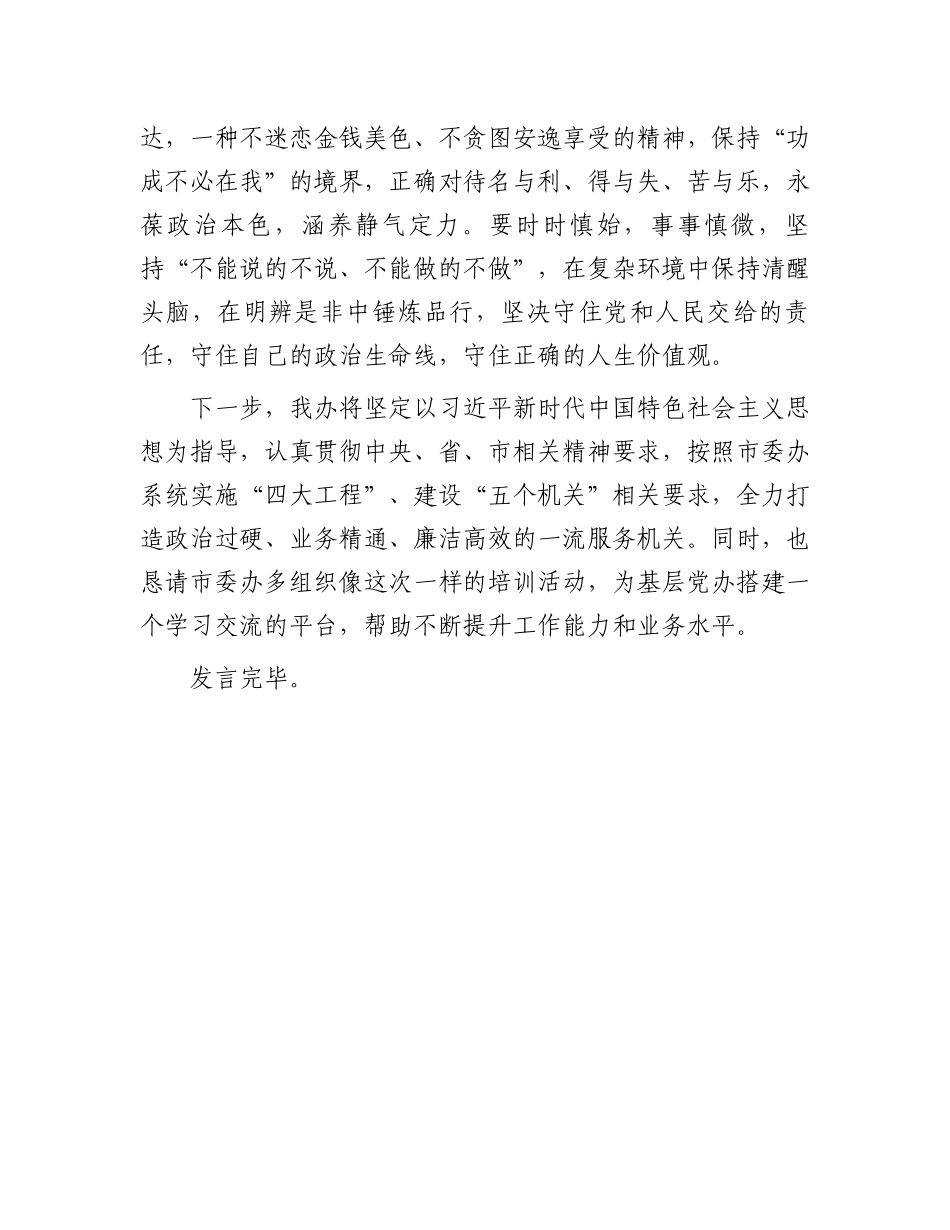 达，一种不迷恋金钱美色、不贪图安逸享受的精神，保持“功成不必在我”的境界，正确对待名与利、得与失、苦与乐，永葆政治本色，涵养静气定力。要时时慎始，事事慎微，坚持“不能说的不说、不能做的不做”，在复杂环境中保持清醒头脑，在明辨是非中锤炼品行，坚决守住党和人民交给的责任，守住自己的政治生命线，守住正确的人生价值观。

下一步，我办将坚定以习近平新时代中国特色社会主义思想为指导，认真贯彻中央、省、市相关精神要求，按照市委办系统实施“四大工程”、建设“五个机关”相关要求，全力打造政治过硬、业务精通、廉洁高效的一流服务机关。同时，也恳请市委办多组织像这次一样的培训活动，为基层党办搭建一个学习交流的平台，帮助不断提升工作能力和业务水平。

发言完毕。